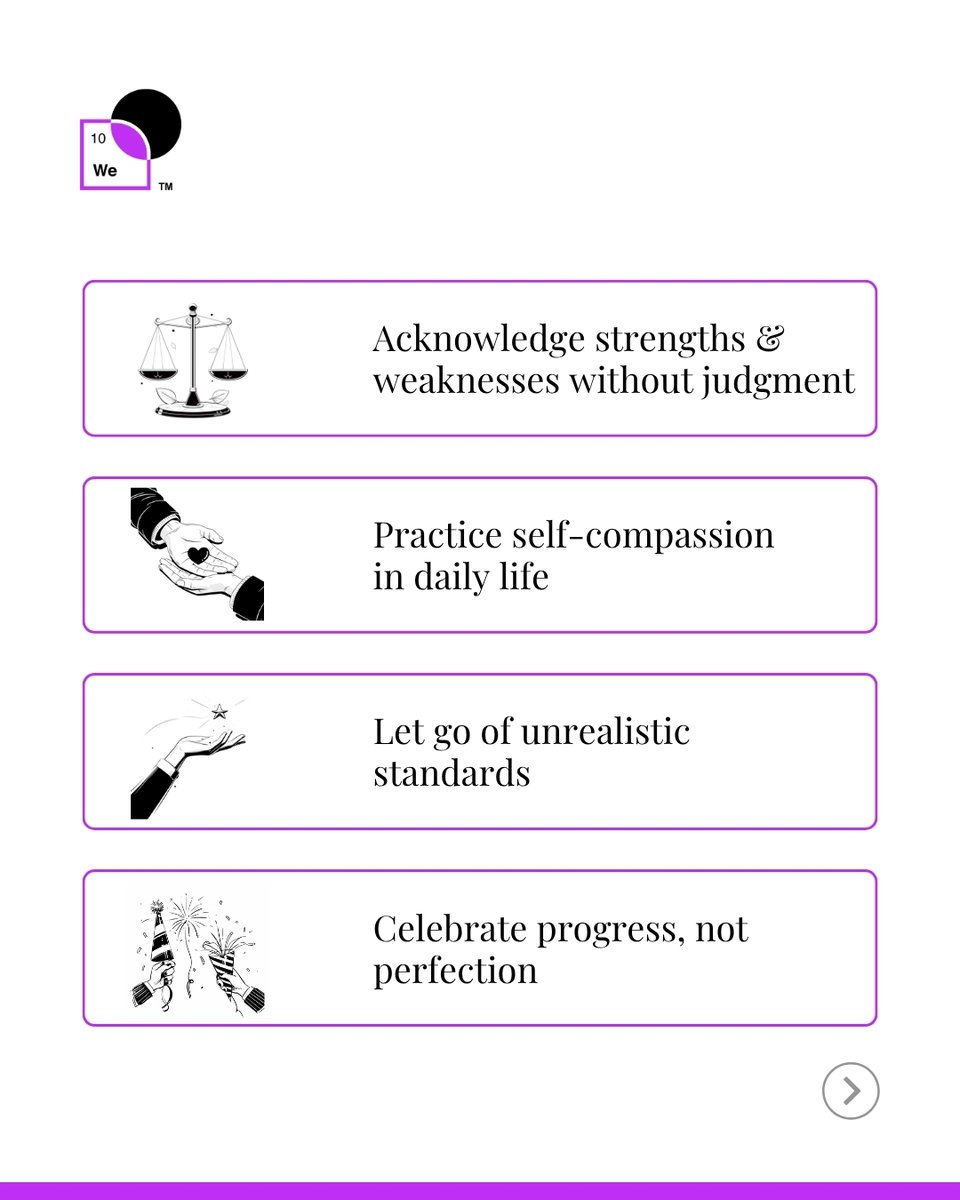 10
We
™

Acknowledge strengths & weaknesses without judgment

Practice self-compassion in daily life

Let go of unrealistic standards

Celebrate progress, not perfection